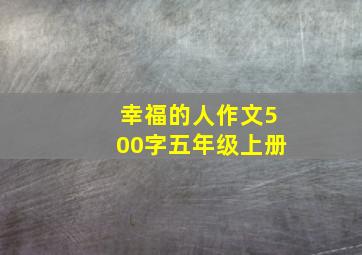 幸福的人作文500字五年级上册